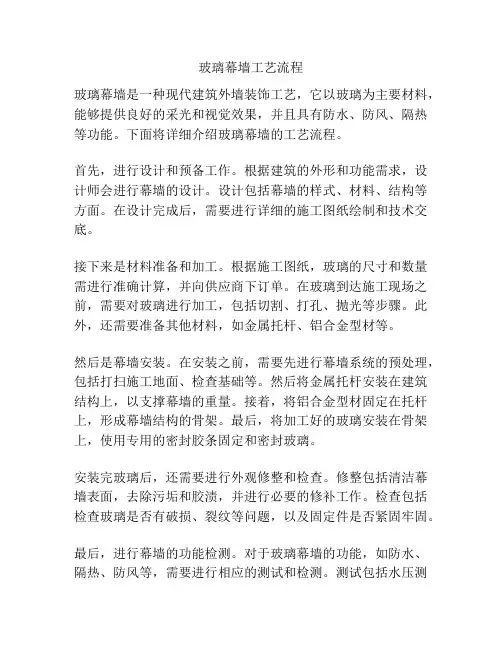 玻璃幕墙工艺流程

玻璃幕墙是一种现代建筑外墙装饰工艺，它以玻璃为主要材料，能够提供良好的采光和视觉效果，并且具有防水、防风、隔热等功能。下面将详细介绍玻璃幕墙的工艺流程。

首先，进行设计和预备工作。根据建筑的外形和功能需求，设计师会进行幕墙的设计。设计包括幕墙的样式、材料、结构等方面。在设计完成后，需要进行详细的施工图纸绘制和技术交底。

接下来是材料准备和加工。根据施工图纸，玻璃的尺寸和数量需进行准确计算，并向供应商下订单。在玻璃到达施工现场之前，需要对玻璃进行加工，包括切割、打孔、抛光等步骤。此外，还需要准备其他材料，如金属托杆、铝合金型材等。

然后是幕墙安装。在安装之前，需要先进行幕墙系统的预处理，包括打扫施工地面、检查基础等。然后将金属托杆安装在建筑结构上，以支撑幕墙的重量。接着，将铝合金型材固定在托杆上，形成幕墙结构的骨架。最后，将加工好的玻璃安装在骨架上，使用专用的密封胶条固定和密封玻璃。

安装完玻璃后，还需要进行外观修整和检查。修整包括清洁幕墙表面，去除污垢和胶渍，并进行必要的修补工作。检查包括检查玻璃是否有破损、裂纹等问题，以及固定件是否紧固牢固。

最后，进行幕墙的功能检测。对于玻璃幕墙的功能，如防水、隔热、防风等，需要进行相应的测试和检测。测试包括水压测